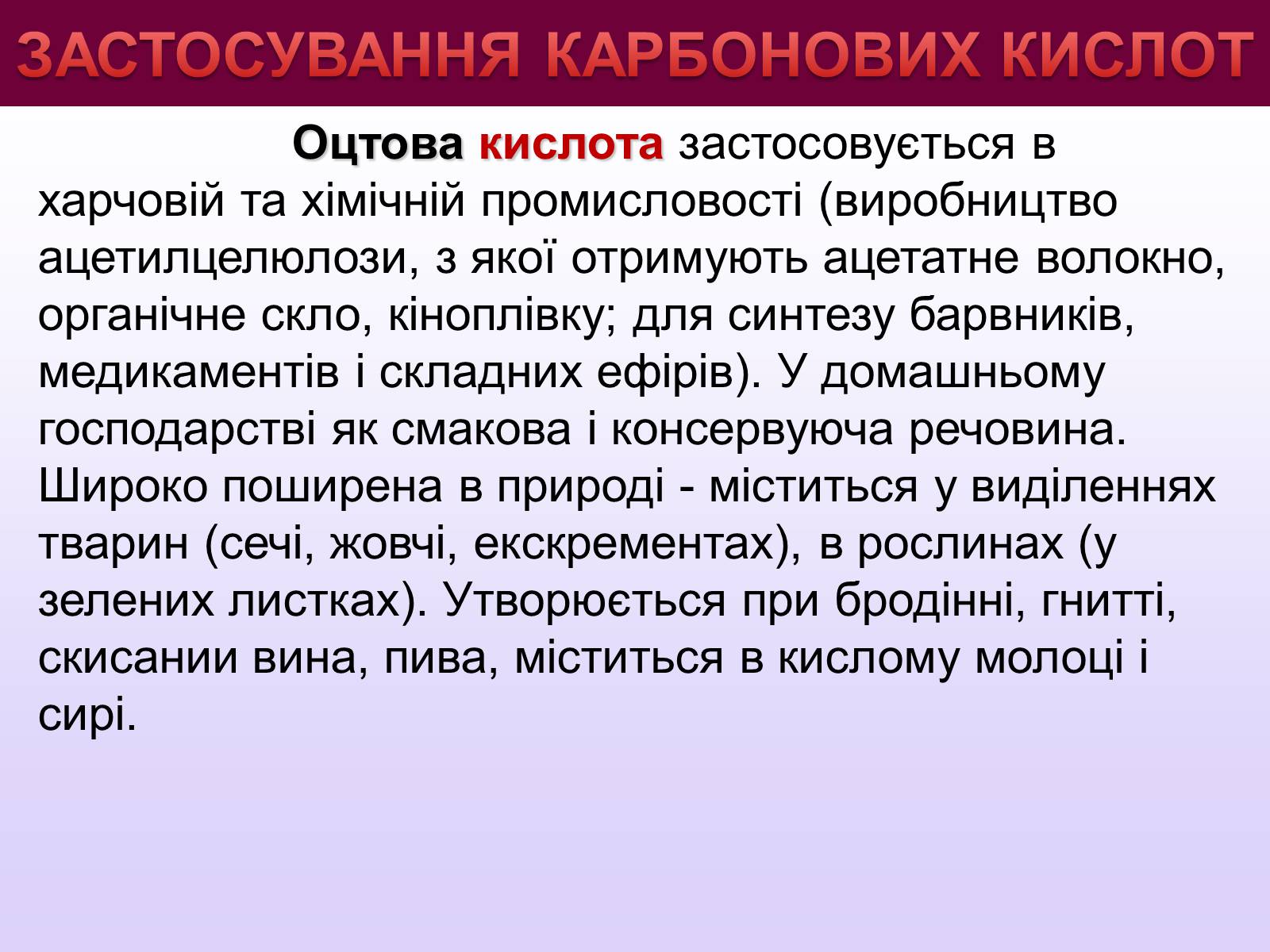 ЗАСТОСУВАННЯ КАРБОНОВИХ КИСЛОТ

Оцтова кислота застосовується в харчовій та хімічній промисловості (виробництво ацетилцелюлози, з якої отримують ацетатне волокно, органічне скло, кіноплівку; для синтезу барвників, медикаментів і складних ефірів). У домашньому господарстві як смакова і консервуюча речовина. Широко поширена в природі - міститься у виділеннях тварин (сечі, жовчі, екскрементах), в рослинах (у зелених листках). Утворюється при бродінні, гнитті, скисании вина, пива, міститься в кислому молоці і сирі.